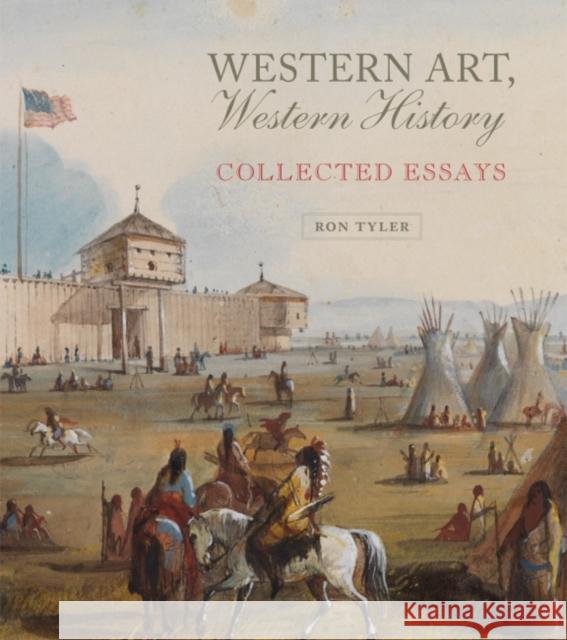 WESTERN ART,
Western History

COLLECTED ESSAYS

RON TYLER

Kraina Książek